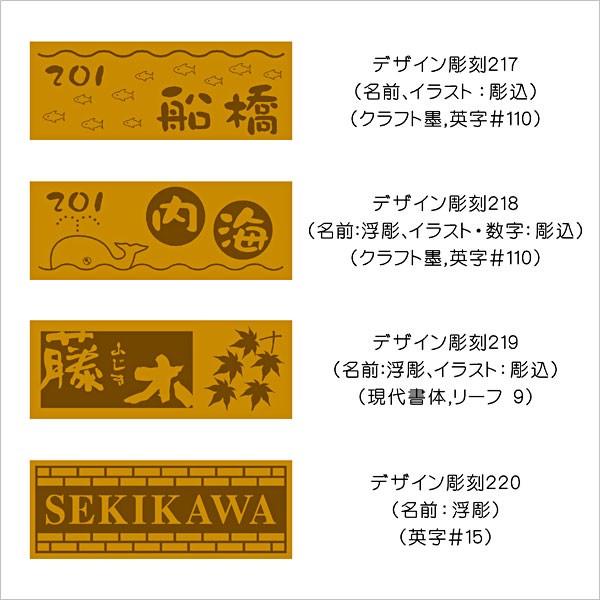 201
船橋

デザイン彫刻217
（名前、イラスト：彫込）
（クラフト墨,英字＃110）

201
内
海

デザイン彫刻218
（名前:浮彫、イラスト・数字:彫込）
（クラフト墨,英字＃110）

藤
ふじき
木

デザイン彫刻219
（名前:浮彫、イラスト:彫込）
（現代書体,リーフ 9）

SEKIKAWA

デザイン彫刻220
（名前：浮彫）
（英字＃15）